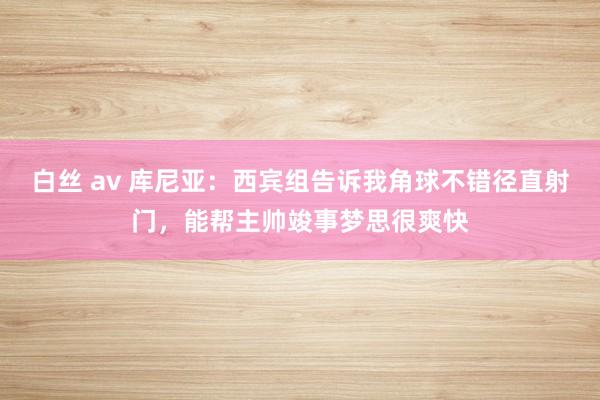 白丝 av 库尼亚：西宾组告诉我角球不错径直射门，能帮主帅竣事梦思很爽快